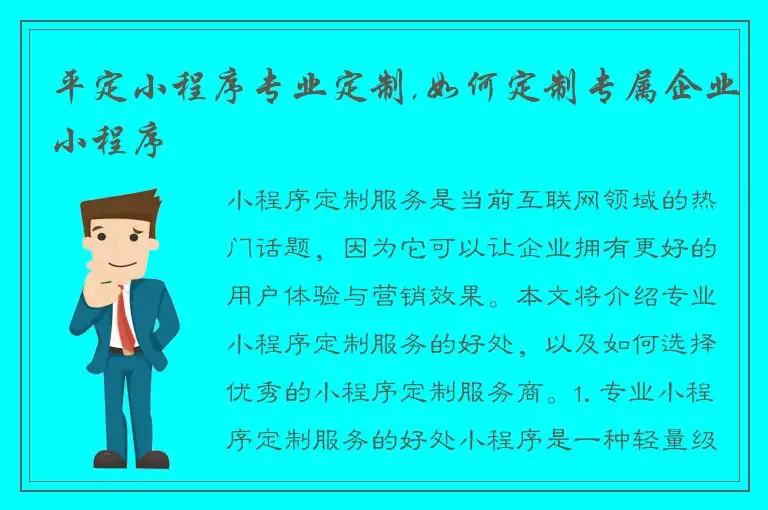 平定小程序专业定制,如何定制专属企业小程序

小程序定制服务是当前互联网领域的热门话题，因为它可以让企业拥有更好的用户体验与营销效果。本文将介绍专业小程序定制服务的好处，以及如何选择优秀的小程序定制服务商。1. 专业小程序定制服务的好处小程序是一种轻量级